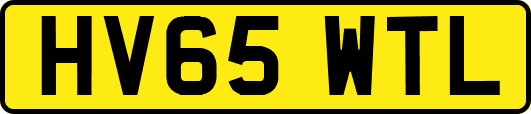 HV65 WTL